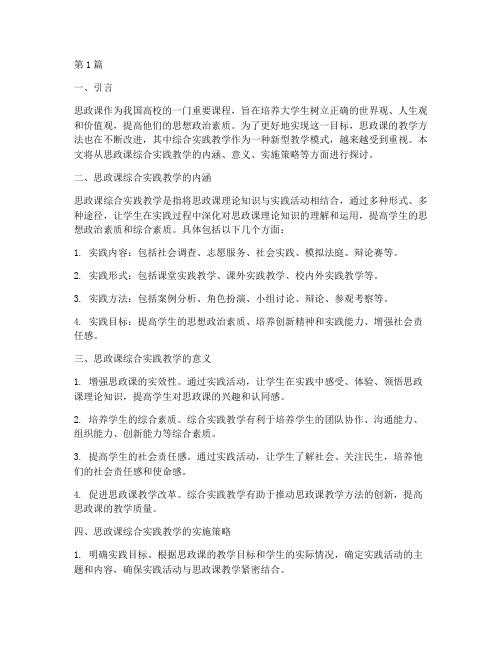 第1篇

一、引言

思政课作为我国高校的一门重要课程，旨在培养大学生树立正确的世界观、人生观和价值观，提高他们的思想政治素质。为了更好地实现这一目标，思政课的教学方法也在不断改进，其中综合实践教学作为一种新型教学模式，越来越受到重视。本文将从思政课综合实践教学的内涵、意义、实施策略等方面进行探讨。

二、思政课综合实践教学的内涵

思政课综合实践教学是指将思政课理论知识与实践活动相结合，通过多种形式、多种途径，让学生在实践过程中深化对思政课理论知识的理解和运用，提高学生的思想政治素质和综合素质。具体包括以下几个方面：

1. 实践内容：包括社会调查、志愿服务、社会实践、模拟法庭、辩论赛等。

2. 实践形式：包括课堂实践教学、课外实践教学、校内外实践教学等。

3. 实践方法：包括案例分析、角色扮演、小组讨论、辩论、参观考察等。

4. 实践目标：提高学生的思想政治素质、培养创新精神和实践能力、增强社会责任感。

三、思政课综合实践教学的意义

1. 增强思政课的实效性。通过实践活动，让学生在实践中感受、体验、领悟思政课理论知识，提高学生对思政课的兴趣和认同感。

2. 培养学生的综合素质。综合实践教学有利于培养学生的团队协作、沟通能力、组织能力、创新能力等综合素质。

3. 提高学生的社会责任感。通过实践活动，让学生了解社会、关注民生，培养他们的社会责任感和使命感。

4. 促进思政课教学改革。综合实践教学有助于推动思政课教学方法的创新，提高思政课的教学质量。

四、思政课综合实践教学的实施策略

1. 明确实践目标。根据思政课的教学目标和学生的实际情况，确定实践活动的主题和内容，确保实践活动与思政课教学紧密结合。